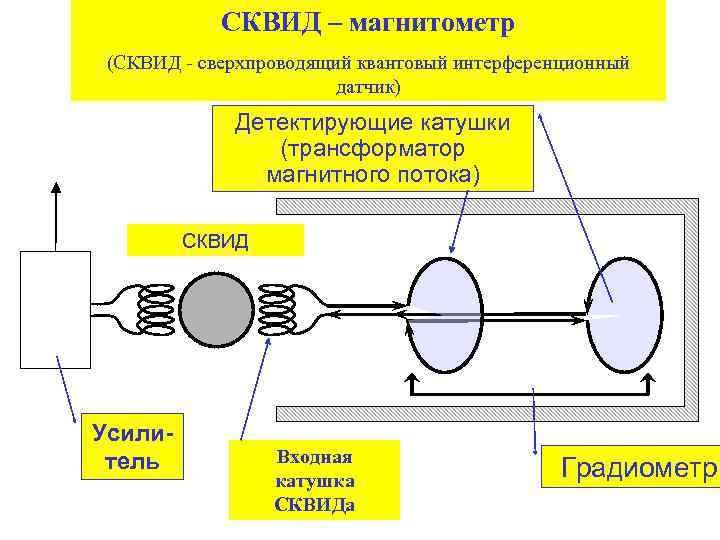 СКВИД – магнитометр

(СКВИД - сверхпроводящий квантовый интерференционный датчик)

Детектирующие катушки (трансформатор магнитного потока)

СКВИД

Усилитель

Входная катушка СКВИДа

Градиометр